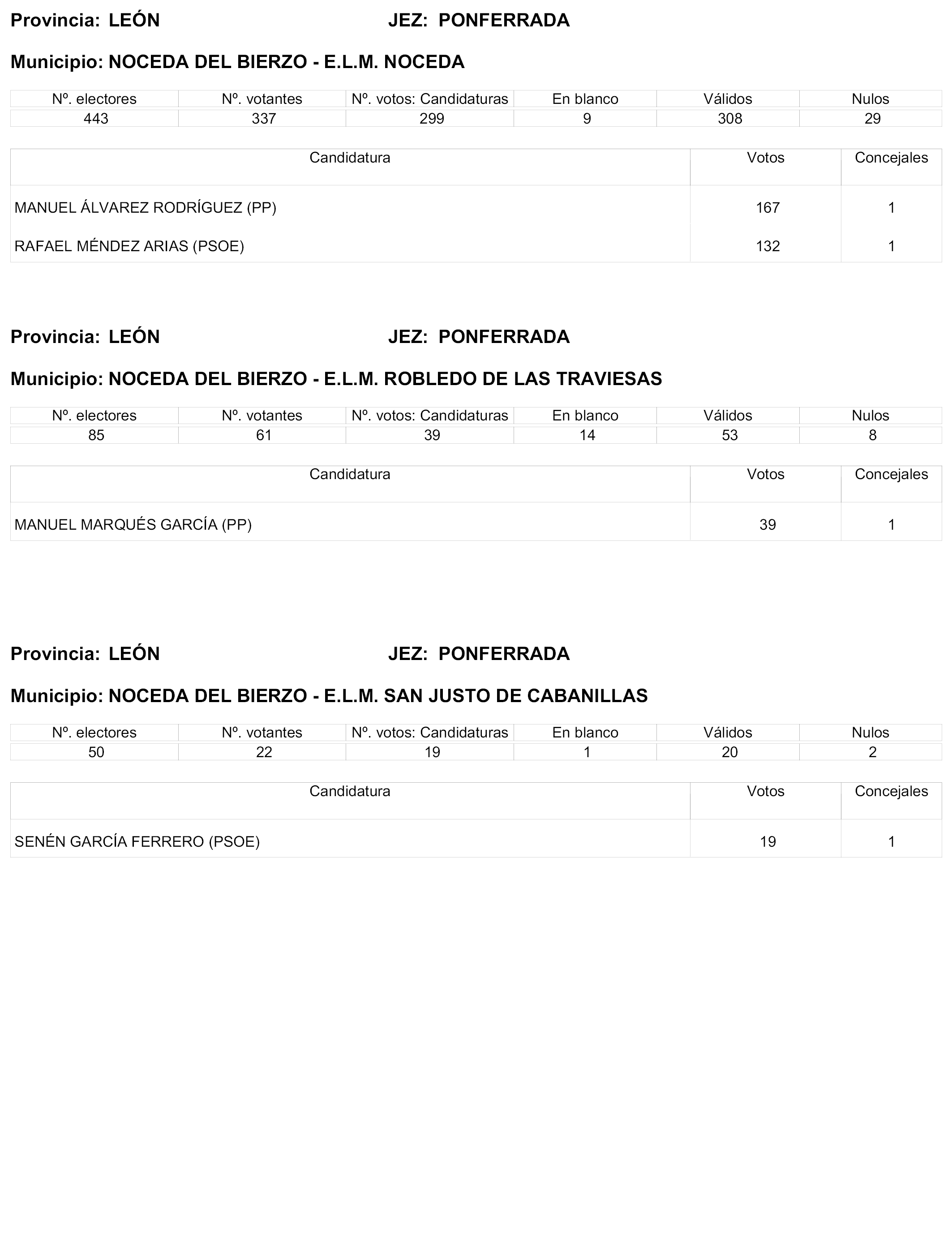 Provincia: LEÓN JEZ: PONFERRADA

Municipio: NOCEDA DEL BIERZO - E.L.M. NOCEDA

| Nº. electores | Nº. votantes | Nº. votos: Candidaturas | En blanco | Válidos | Nulos |
|---|---|---|---|---|---|
| 443 | 337 | 299 | 9 | 308 | 29 |

| Candidatura | Votos | Concejales |
|---|---|---|
| MANUEL ÁLVAREZ RODRÍGUEZ (PP) | 167 | 1 |
| RAFAEL MÉNDEZ ARIAS (PSOE) | 132 | 1 |

Provincia: LEÓN JEZ: PONFERRADA

Municipio: NOCEDA DEL BIERZO - E.L.M. ROBLEDO DE LAS TRAVIESAS

| Nº. electores | Nº. votantes | Nº. votos: Candidaturas | En blanco | Válidos | Nulos |
|---|---|---|---|---|---|
| 85 | 61 | 39 | 14 | 53 | 8 |

| Candidatura | Votos | Concejales |
|---|---|---|
| MANUEL MARQUÉS GARCÍA (PP) | 39 | 1 |

Provincia: LEÓN JEZ: PONFERRADA

Municipio: NOCEDA DEL BIERZO - E.L.M. SAN JUSTO DE CABANILLAS

| Nº. electores | Nº. votantes | Nº. votos: Candidaturas | En blanco | Válidos | Nulos |
|---|---|---|---|---|---|
| 50 | 22 | 19 | 1 | 20 | 2 |

| Candidatura | Votos | Concejales |
|---|---|---|
| SENÉN GARCÍA FERRERO (PSOE) | 19 | 1 |